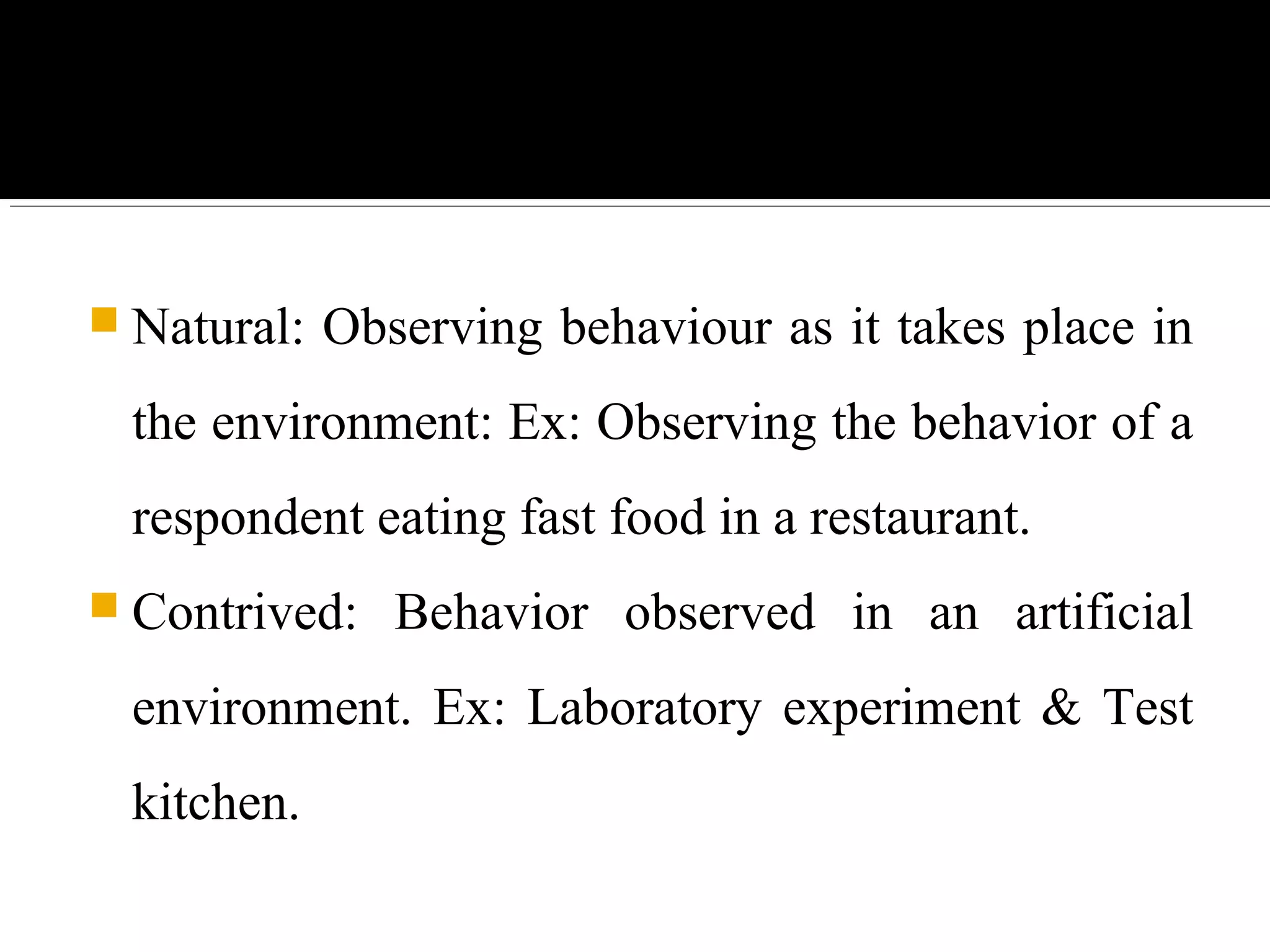 Natural: Observing behaviour as it takes place in the environment: Ex: Observing the behavior of a respondent eating fast food in a restaurant.

Contrived: Behavior observed in an artificial environment. Ex: Laboratory experiment & Test kitchen.